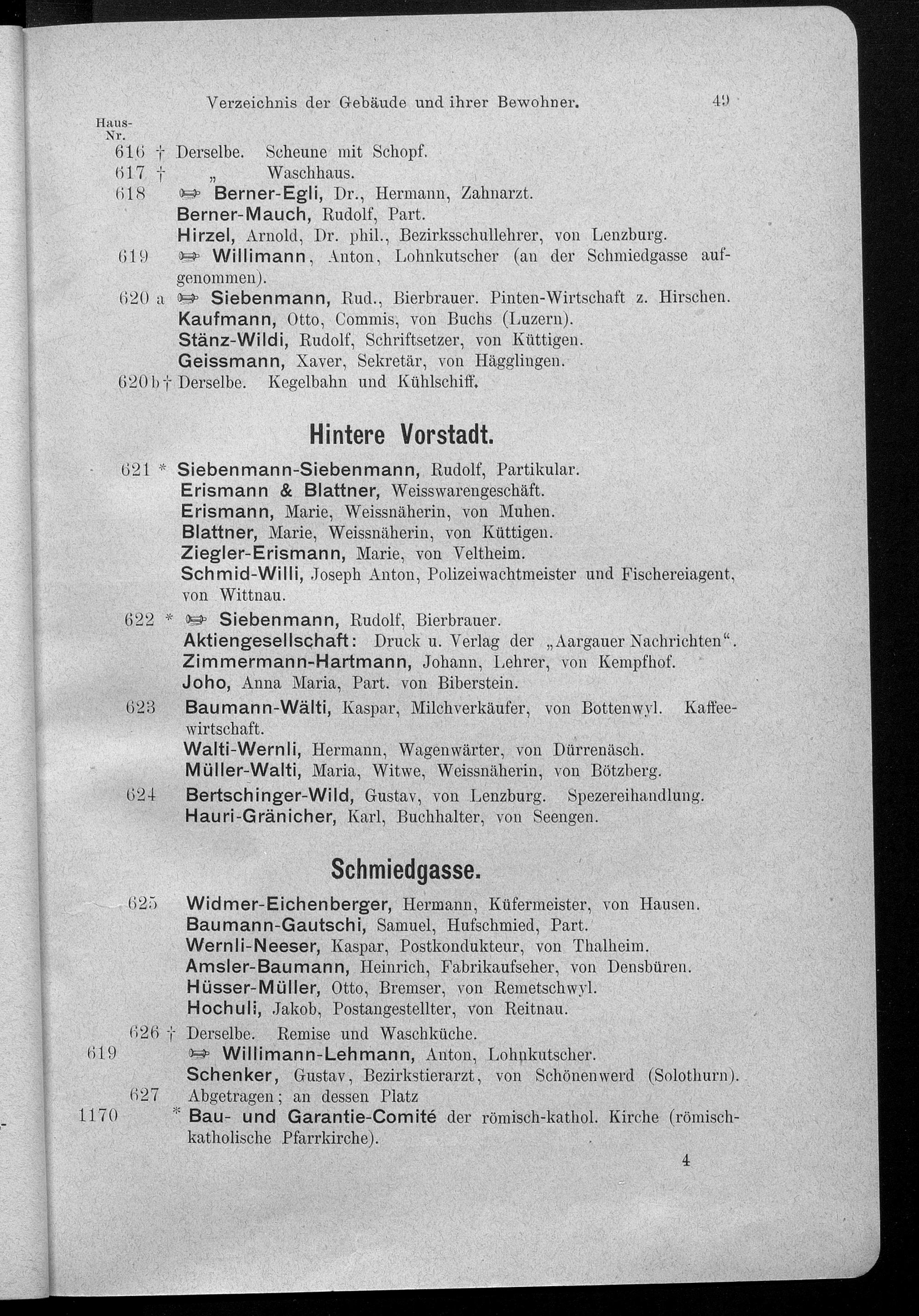 Verzeichnis der Gebäude und ihrer Bewohner. 49

Haus-Nr.
616 † Derselbe. Scheune mit Schopf.
617 † „ Waschhaus.
618 ☞ Berner-Egli, Dr., Hermann, Zahnarzt.
Berner-Mauch, Rudolf, Part.
Hirzel, Arnold, Dr. phil., Bezirksschullehrer, von Lenzburg.
619 ☞ Willimann, Anton, Lohnkutscher (an der Schmiedgasse aufgenommen).
620 a ☞ Siebenmann, Rud., Bierbrauer. Pinten-Wirtschaft z. Hirschen.
Kaufmann, Otto, Commis, von Buchs (Luzern).
Stänz-Wildi, Rudolf, Schriftsetzer, von Küttigen.
Geissmann, Xaver, Sekretär, von Hägglingen.
620 b † Derselbe. Kegelbahn und Kühlschiff.

Hintere Vorstadt.

621 * Siebenmann-Siebenmann, Rudolf, Partikular.
Erismann & Blattner, Weisswarengeschäft.
Erismann, Marie, Weissnäherin, von Muhen.
Blattner, Marie, Weissnäherin, von Küttigen.
Ziegler-Erismann, Marie, von Veltheim.
Schmid-Willi, Joseph Anton, Polizeiwachtmeister und Fischereiagent, von Wittnau.
622 * ☞ Siebenmann, Rudolf, Bierbrauer.
Aktiengesellschaft: Druck u. Verlag der „Aargauer Nachrichten“.
Zimmermann-Hartmann, Johann, Lehrer, von Kempfhof.
Joho, Anna Maria, Part. von Biberstein.
623 Baumann-Wälti, Kaspar, Milchverkäufer, von Bottenwyl. Kaffeewirtschaft.
Walti-Wernli, Hermann, Wagenwärter, von Dürrenäsch.
Müller-Walti, Maria, Witwe, Weissnäherin, von Bötzberg.
624 Bertschinger-Wild, Gustav, von Lenzburg. Spezereihandlung.
Hauri-Gränicher, Karl, Buchhalter, von Seengen.

Schmiedgasse.

625 Widmer-Eichenberger, Hermann, Küfermeister, von Hausen.
Baumann-Gautschi, Samuel, Hufschmied, Part.
Wernli-Neeser, Kaspar, Postkondukteur, von Thalheim.
Amsler-Baumann, Heinrich, Fabrikaufseher, von Densbüren.
Hüsser-Müller, Otto, Bremser, von Remetschwyl.
Hochuli, Jakob, Postangestellter, von Reitnau.
626 † Derselbe. Remise und Waschküche.
619 ☞ Willimann-Lehmann, Anton, Lohnkutscher.
Schenker, Gustav, Bezirkstierarzt, von Schönenwerd (Solothurn).
627 Abgetragen; an dessen Platz
1170 * Bau- und Garantie-Comité der römisch-kathol. Kirche (römisch-katholische Pfarrkirche).

4